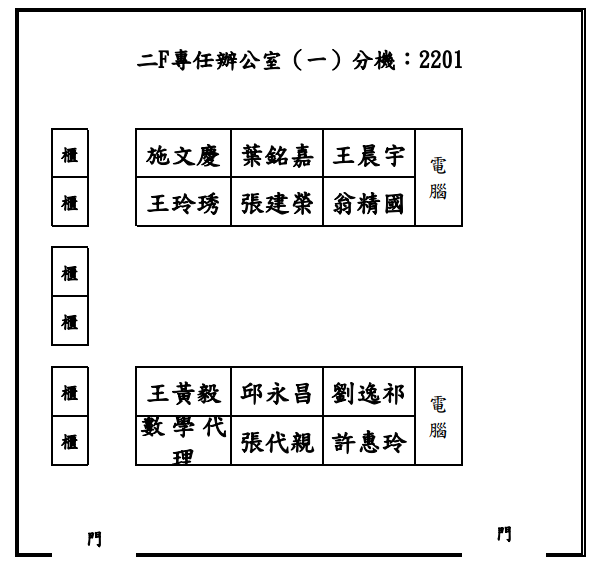 二F專任辦公室（一）分機：2201

櫃
櫃

| 施文慶 | 葉銘嘉 | 王晨宇 | 電腦 |
|---|---|---|---|
| 王玲琇 | 張建榮 | 翁精國 | |

櫃
櫃

櫃
櫃

| 王黃毅 | 邱永昌 | 劉逸祁 | 電腦 |
|---|---|---|---|
| 數學代理 | 張代親 | 許惠玲 | |

門

門